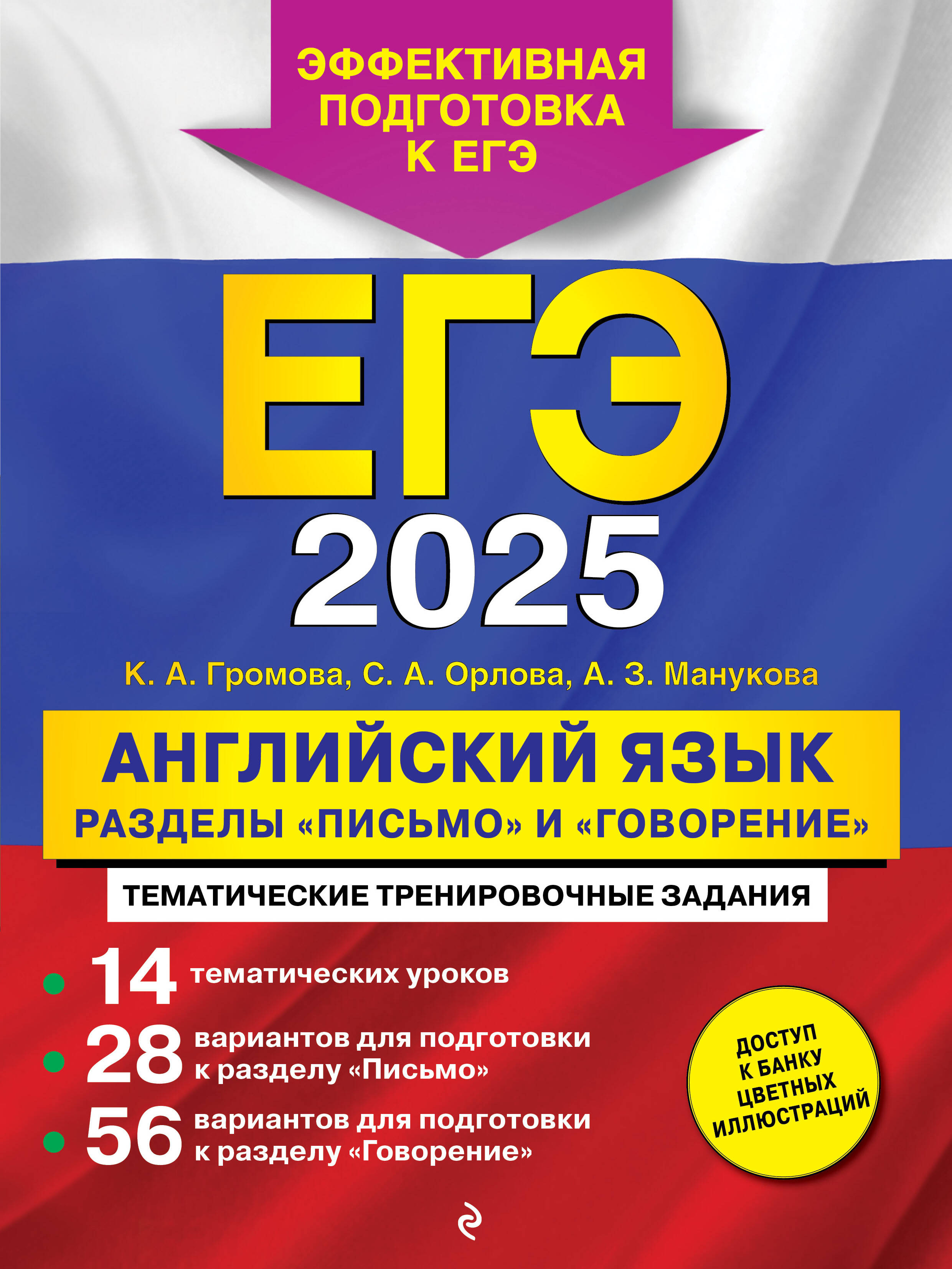 ЭФФЕКТИВНАЯ ПОДГОТОВКА К ЕГЭ

ЕГЭ 2025

К. А. Громова, С. А. Орлова, А. З. Манукова

АНГЛИЙСКИЙ ЯЗЫК
РАЗДЕЛЫ «ПИСЬМО» И «ГОВОРЕНИЕ»

ТЕМАТИЧЕСКИЕ ТРЕНИРОВОЧНЫЕ ЗАДАНИЯ

14 тематических уроков
28 вариантов для подготовки к разделу «Письмо»
56 вариантов для подготовки к разделу «Говорение»

ДОСТУП К БАНКУ ЦВЕТНЫХ ИЛЛЮСТРАЦИЙ